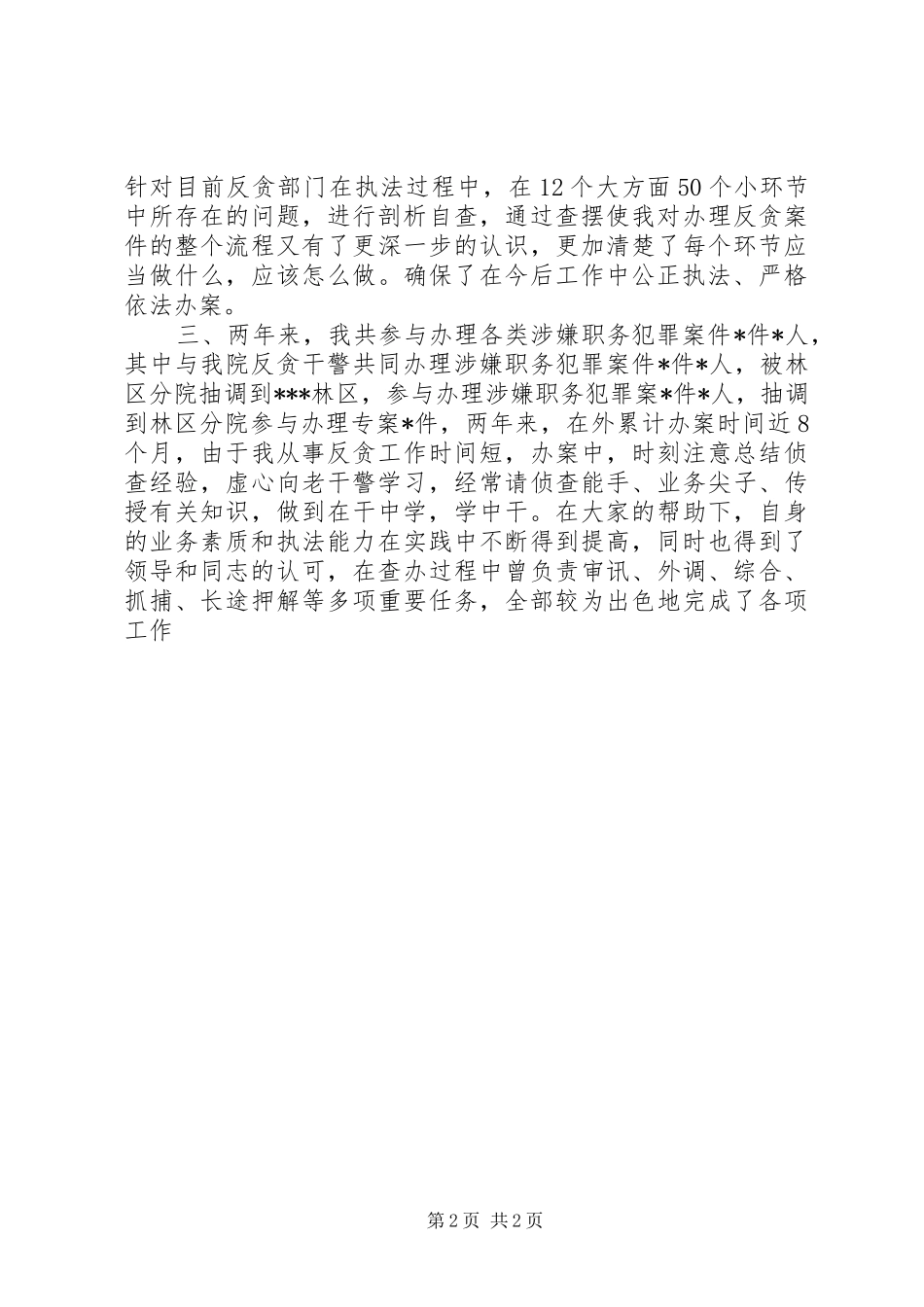 针对目前反贪部门在执法过程中，在12个大方面50个小环节中所存在的问题，进行剖析自查，通过查摆使我对办理反贪案件的整个流程又有了更深一步的认识，更加清楚了每个环节应当做什么，应该怎么做。确保了在今后工作中公正执法、严格依法办案。

三、两年来，我共参与办理各类涉嫌职务犯罪案件*件*人，其中与我院反贪干警共同办理涉嫌职务犯罪案件*件*人，被林区分院抽调到***林区，参与办理涉嫌职务犯罪案*件*人，抽调到林区分院参与办理专案*件，两年来，在外累计办案时间近8个月，由于我从事反贪工作时间短，办案中，时刻注意总结侦查经验，虚心向老干警学习，经常请侦查能手、业务尖子、传授有关知识，做到在干中学，学中干。在大家的帮助下，自身的业务素质和执法能力在实践中不断得到提高，同时也得到了领导和同志的认可，在查办过程中曾负责审讯、外调、综合、抓捕、长途押解等多项重要任务，全部较为出色地完成了各项工作

第2页 共2页